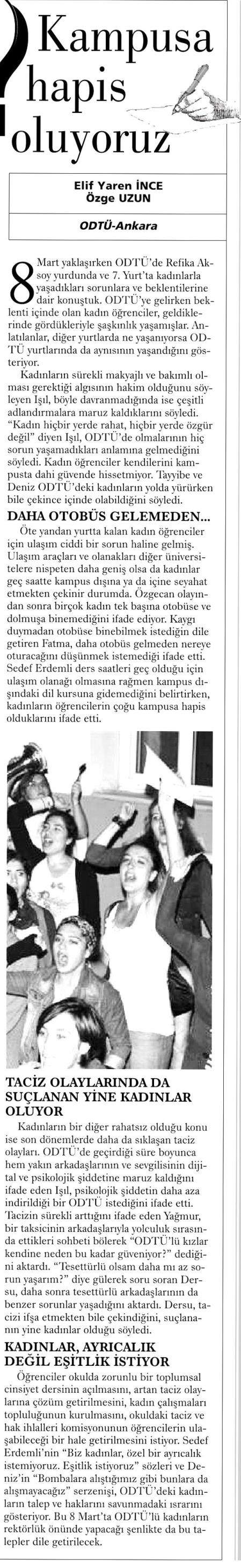 Kampusa hapis oluyoruz

Elif Yaren İNCE
Özge UZUN

ODTÜ-Ankara

8 Mart yaklaşırken ODTÜ'de Refika Aksoy yurdunda ve 7. Yurt'ta kadınlarla yaşadıkları sorunlara ve beklentilerine dair konuştuk. ODTÜ'ye gelirken beklenti içinde olan kadın öğrenciler, geldiklerinde gördükleriyle şaşkınlık yaşamışlar. Anlatılanlar, diğer yurtlarda ne yaşanıyorsa ODTÜ yurtlarında da aynısının yaşandığını gösteriyor.

Kadınların sürekli makyajlı ve bakımlı olması gerektiği algısının hakim olduğunu söyleyen Işıl, böyle davranmadığında ise çeşitli adlandırmalara maruz kaldıklarını söyledi. "Kadın hiçbir yerde rahat, hiçbir yerde özgür değil" diyen Işıl, ODTÜ'de olmalarının hiç sorun yaşamadıkları anlamına gelmediğini söyledi. Kadın öğrenciler kendilerini kampusta dahi güvende hissetmiyor. Tayyibe ve Deniz ODTÜ'deki kadınların yolda yürürken bile çekince içinde olabildiğini söyledi.

DAHA OTOBÜS GELEMEDEN...

Öte yandan yurtta kalan kadın öğrenciler için ulaşım ciddi bir sorun haline gelmiş. Ulaşım araçları ve olanakları diğer üniversitelere nispeten daha geniş olsa da kadınlar geç saatte kampus dışına ya da içine seyahat etmekten çekinir durumda. Özgecan olayından sonra birçok kadın tek başına otobüse ve dolmuşa binemediğini ifade ediyor. Kaygı duymadan otobüse binebilmek istediğin dile getiren Fatma, daha otobüs gelmeden nereye oturacağını düşünmek istemediği ifade etti. Sedef Erdemli ders saatleri geç olduğu için ulaşım olanağı olmasına rağmen kampus dışındaki dil kursuna gidemediğini belirtirken, kadınların öğrencilerin çoğu kampusa hapis olduklarını ifade etti.

TACİZ OLAYLARINDA DA SUÇLANAN YİNE KADINLAR OLUYOR

Kadınların bir diğer rahatsız olduğu konu ise son dönemlerde daha da sıklaşan taciz olayları. ODTÜ'de geçirdiği süre boyunca hem yakın arkadaşlarının ve sevgilisinin dijital ve psikolojik şiddetine maruz kaldığını ifade eden Işıl, psikolojik şiddetin daha aza indirildiği bir ODTÜ istediğini ifade etti. Tacizin sürekli arttığını ifade eden Yağmur, bir taksicinin arkadaşlarıyla yolculuk sırasında ettikleri sohbeti bölerek "ODTÜ'lü kızlar kendine neden bu kadar güveniyor?" dediğini aktardı. "Tesettürlü olsam daha mı az sorun yaşarım?" diye gülerek soru soran Dersu, daha sonra tesettürlü arkadaşlarının da benzer sorunlar yaşadığını aktardı. Dersu, tacizi ifşa etmekten bile çekindiğini, suçlananın yine kadınlar olduğu söyledi.

KADINLAR, AYRICALIK DEĞİL EŞİTLİK İSTİYOR

Öğrenciler okulda zorunlu bir toplumsal cinsiyet dersinin açılmasını, artan taciz olaylarına çözüm getirilmesini, kadın çalışmaları topluluğunun kurulmasını, okuldaki taciz ve hak ihlalleri komisyonunun öğrencilerin ulaşabileceği bir hale getirilmesini istiyor. Sedef Erdemli'nin "Biz kadınlar, özel bir ayrıcalık istemiyoruz. Eşitlik istiyoruz" sözleri ve Deniz'in "Bombalara alıştığımız gibi bunlara da alışmayacağız" serzenişi, ODTÜ'deki kadınların talep ve haklarını savunmadaki ısrarını gösteriyor. Bu 8 Mart'ta ODTÜ'lü kadınların rektörlük önünde yapacağı şenlikte da bu talepler dile getirilecek.